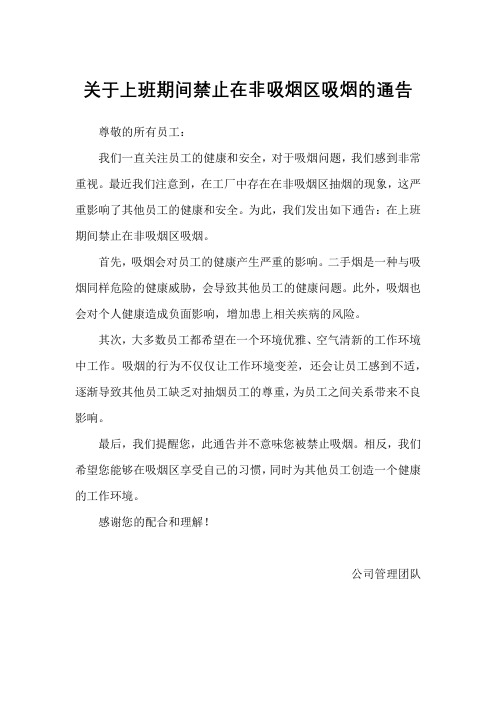 关于上班期间禁止在非吸烟区吸烟的通告

尊敬的所有员工：

我们一直关注员工的健康和安全，对于吸烟问题，我们感到非常重视。最近我们注意到，在工厂中存在在非吸烟区抽烟的现象，这严重影响了其他员工的健康和安全。为此，我们发出如下通告：在上班期间禁止在非吸烟区吸烟。

首先，吸烟会对员工的健康产生严重的影响。二手烟是一种与吸烟同样危险的健康威胁，会导致其他员工的健康问题。此外，吸烟也会对个人健康造成负面影响，增加患上相关疾病的风险。

其次，大多数员工都希望在一个环境优雅、空气清新的工作环境中工作。吸烟的行为不仅仅让工作环境变差，还会让员工感到不适，逐渐导致其他员工缺乏对抽烟员工的尊重，为员工之间关系带来不良影响。

最后，我们提醒您，此通告并不意味您被禁止吸烟。相反，我们希望您能够在吸烟区享受自己的习惯，同时为其他员工创造一个健康的工作环境。

感谢您的配合和理解！

公司管理团队